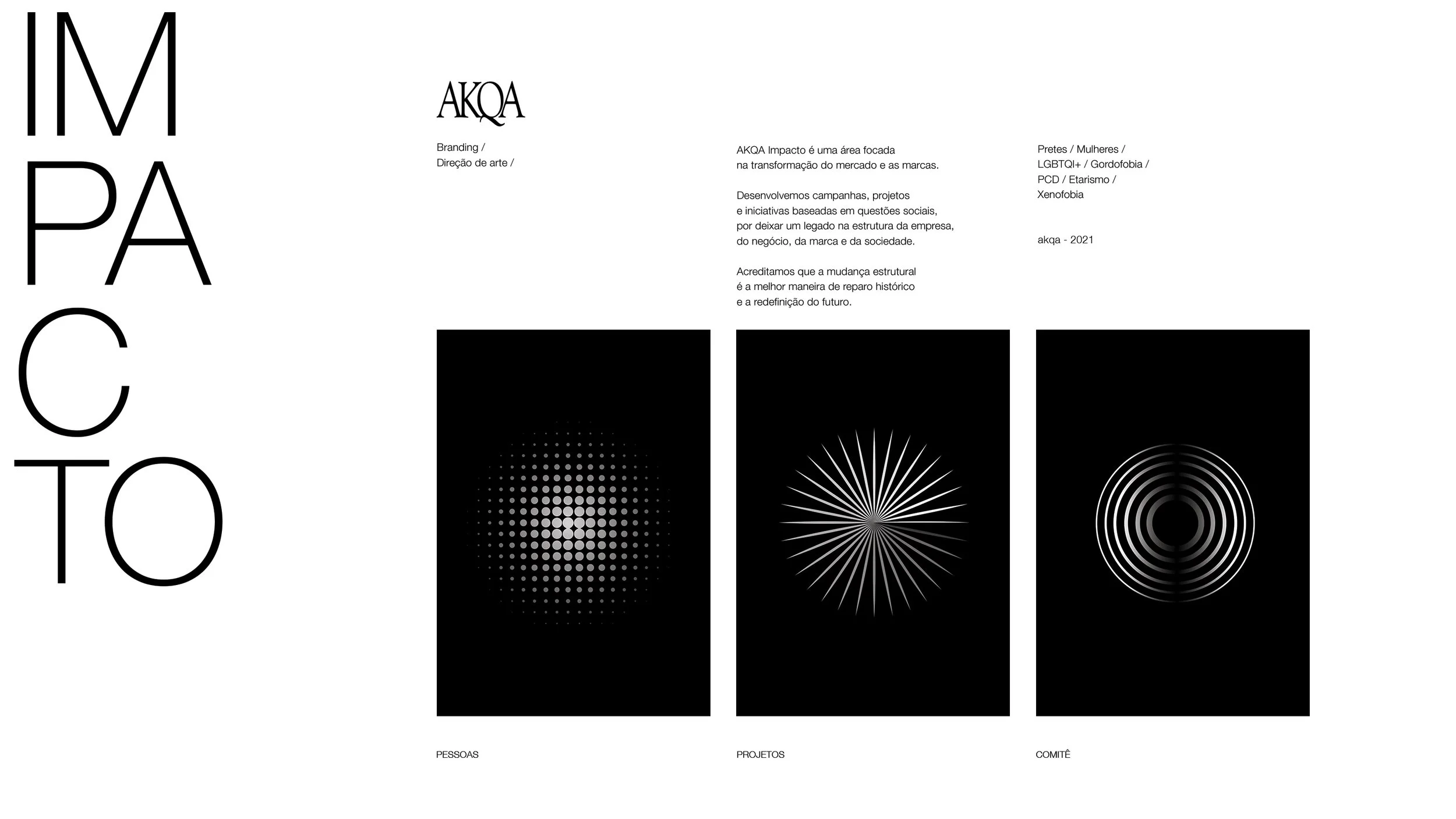 IM
PA
C
TO

AKQA

Branding /
Direção de arte /

AKQA Impacto é uma área focada na transformação do mercado e as marcas.

Desenvolvemos campanhas, projetos e iniciativas baseadas em questões sociais, por deixar um legado na estrutura da empresa, do negócio, da marca e da sociedade.

Acreditamos que a mudança estrutural é a melhor maneira de reparo histórico e a redefinição do futuro.

Pretes / Mulheres /
LGBTQI+ / Gordofobia /
PCD / Etarismo /
Xenofobia

akqa - 2021

PESSOAS

PROJETOS

COMITÊ